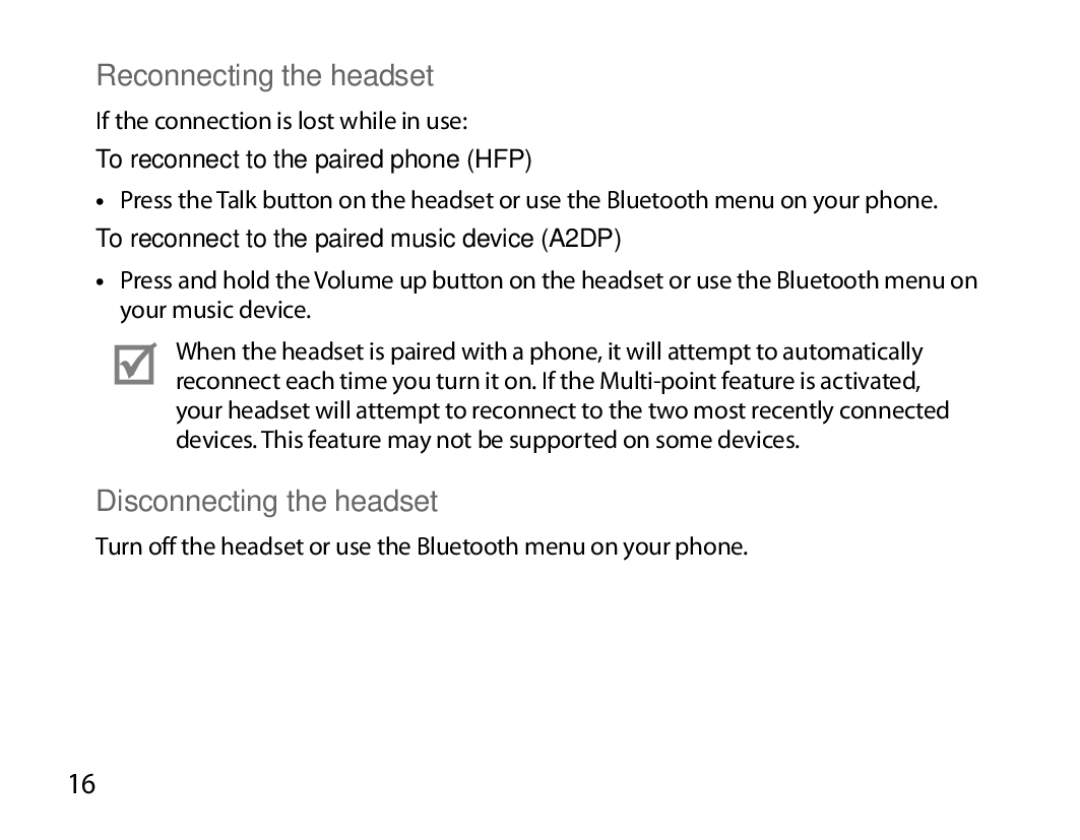 Reconnecting the headset

If the connection is lost while in use:

To reconnect to the paired phone (HFP)

• Press the Talk button on the headset or use the Bluetooth menu on your phone.

To reconnect to the paired music device (A2DP)

• Press and hold the Volume up button on the headset or use the Bluetooth menu on your music device.

When the headset is paired with a phone, it will attempt to automatically reconnect each time you turn it on. If the Multi-point feature is activated, your headset will attempt to reconnect to the two most recently connected devices. This feature may not be supported on some devices.

Disconnecting the headset

Turn off the headset or use the Bluetooth menu on your phone.

16